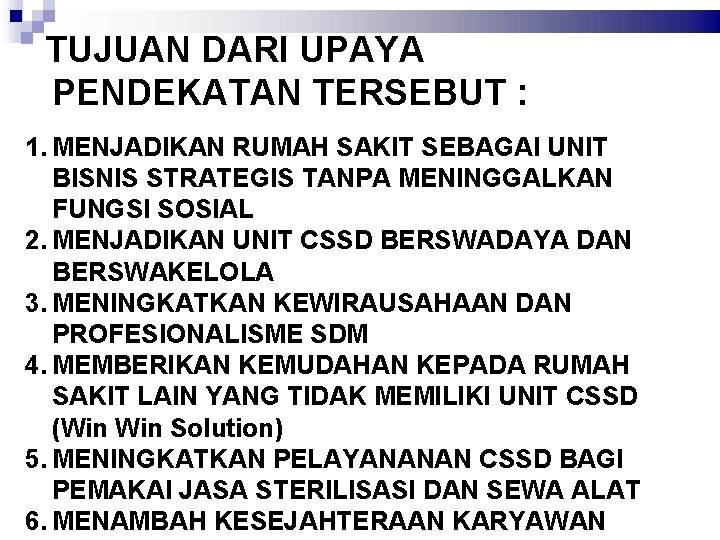 TUJUAN DARI UPAYA PENDEKATAN TERSEBUT :

1. MENJADIKAN RUMAH SAKIT SEBAGAI UNIT BISNIS STRATEGIS TANPA MENINGGALKAN FUNGSI SOSIAL
2. MENJADIKAN UNIT CSSD BERSWADAYA DAN BERSWAKELOLA
3. MENINGKATKAN KEWIRAUSAHAAN DAN PROFESIONALISME SDM
4. MEMBERIKAN KEMUDAHAN KEPADA RUMAH SAKIT LAIN YANG TIDAK MEMILIKI UNIT CSSD (Win Win Solution)
5. MENINGKATKAN PELAYANANAN CSSD BAGI PEMAKAI JASA STERILISASI DAN SEWA ALAT
6. MENAMBAH KESEJAHTERAAN KARYAWAN